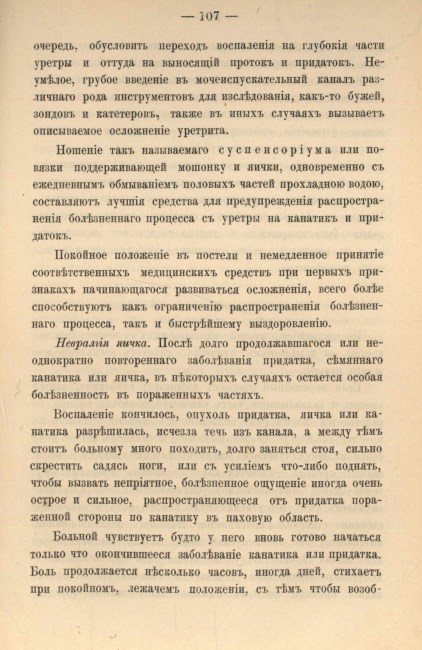 — 107 —

очередь, обусловить переходъ воспаленія на глубокія части уретры и оттуда на выносящій протокъ и придатокъ. Неумѣлое, грубое введеніе въ мочеиспускательный каналъ различнаго рода инструментовъ для изслѣдованія, какъ-то бужей, зондовъ и катетеровъ, также въ иныхъ случаяхъ вызываетъ описываемое осложненіе уретрита.

Ношеніе такъ называемаго суспенсоріума или повязки поддерживающей мошонку и яички, одновременно съ ежедневнымъ обмываніемъ половыхъ частей прохладною водою, составляютъ лучшія средства для предупрежденія распространенія болѣзненнаго процесса съ уретры на канатикъ и придатокъ.

Покойное положеніе въ постели и немедленное принятіе соотвѣтственныхъ медицинскихъ средствъ при первыхъ признакахъ начинающагося развиваться осложненія, всего болѣе способствуютъ какъ ограниченію распространенія болѣзненнаго процесса, такъ и быстрѣйшему выздоровленію.

Невралгія яичка. Послѣ долго продолжавшагося или неоднократно повтореннаго заболѣванія придатка, сѣмяннаго канатика или яичка, въ нѣкоторыхъ случаяхъ остается особая болѣзненность въ пораженныхъ частяхъ.

Воспаленіе кончилось, опухоль придатка, яичка или канатика разрѣшилась, исчезла течь изъ канала, а между тѣмъ стоитъ больному много походить, долго заняться стоя, сильно скрестить садясь ноги, или съ усиліемъ что-либо поднять, чтобы вызвать непріятное, болѣзненное ощущеніе иногда очень острое и сильное, распространяющееся отъ придатка пораженной стороны по канатику въ паховую область.

Больной чувствуетъ будто у него вновь готово начаться только что окончившееся заболѣваніе канатика или придатка. Боль продолжается нѣсколько часовъ, иногда дней, стихаетъ при покойномъ, лежачемъ положеніи, съ тѣмъ чтобы возоб-